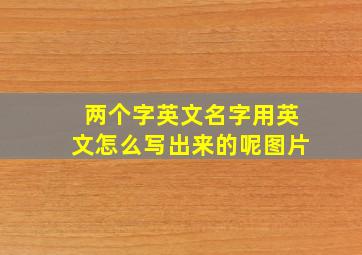 两个字英文名字用英文怎么写出来的呢图片